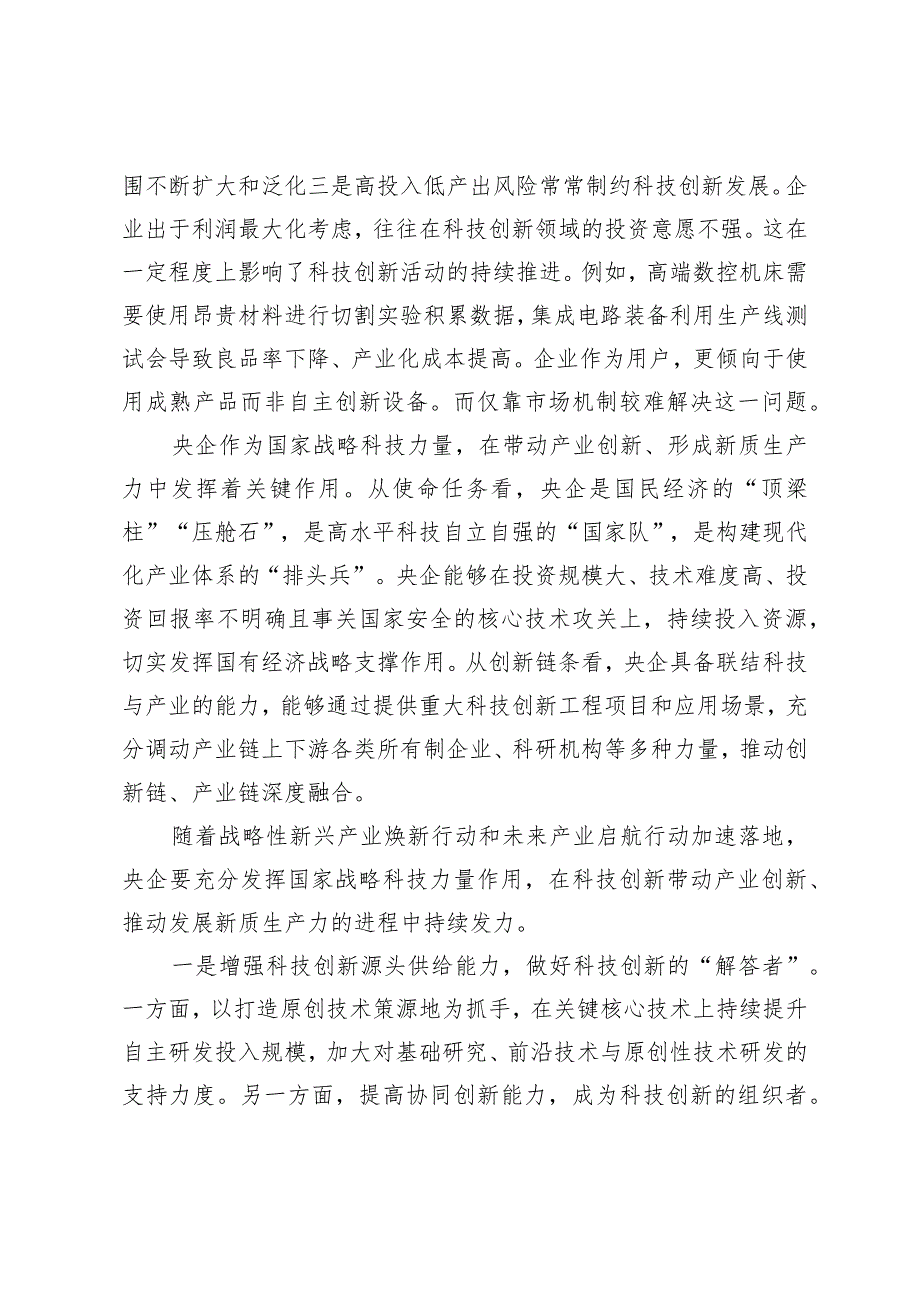 围不断扩大和泛化三是高投入低产出风险常常制约科技创新发展。企业出于利润最大化考虑，往往在科技创新领域的投资意愿不强。这在一定程度上影响了科技创新活动的持续推进。例如，高端数控机床需要使用昂贵材料进行切割实验积累数据，集成电路装备利用生产线测试会导致良品率下降、产业化成本提高。企业作为用户，更倾向于使用成熟产品而非自主创新设备。而仅靠市场机制较难解决这一问题。

央企作为国家战略科技力量，在带动产业创新、形成新质生产力中发挥着关键作用。从使命任务看，央企是国民经济的“顶梁柱”“压舱石”，是高水平科技自立自强的“国家队”，是构建现代化产业体系的“排头兵”。央企能够在投资规模大、技术难度高、投资回报率不明确且事关国家安全的核心技术攻关上，持续投入资源，切实发挥国有经济战略支撑作用。从创新链条看，央企具备联结科技与产业的能力，能够通过提供重大科技创新工程项目和应用场景，充分调动产业链上下游各类所有制企业、科研机构等多种力量，推动创新链、产业链深度融合。

随着战略性新兴产业焕新行动和未来产业启航行动加速落地，央企要充分发挥国家战略科技力量作用，在科技创新带动产业创新、推动发展新质生产力的进程中持续发力。

一是增强科技创新源头供给能力，做好科技创新的“解答者”。一方面，以打造原创技术策源地为抓手，在关键核心技术上持续提升自主研发投入规模，加大对基础研究、前沿技术与原创性技术研发的支持力度。另一方面，提高协同创新能力，成为科技创新的组织者。